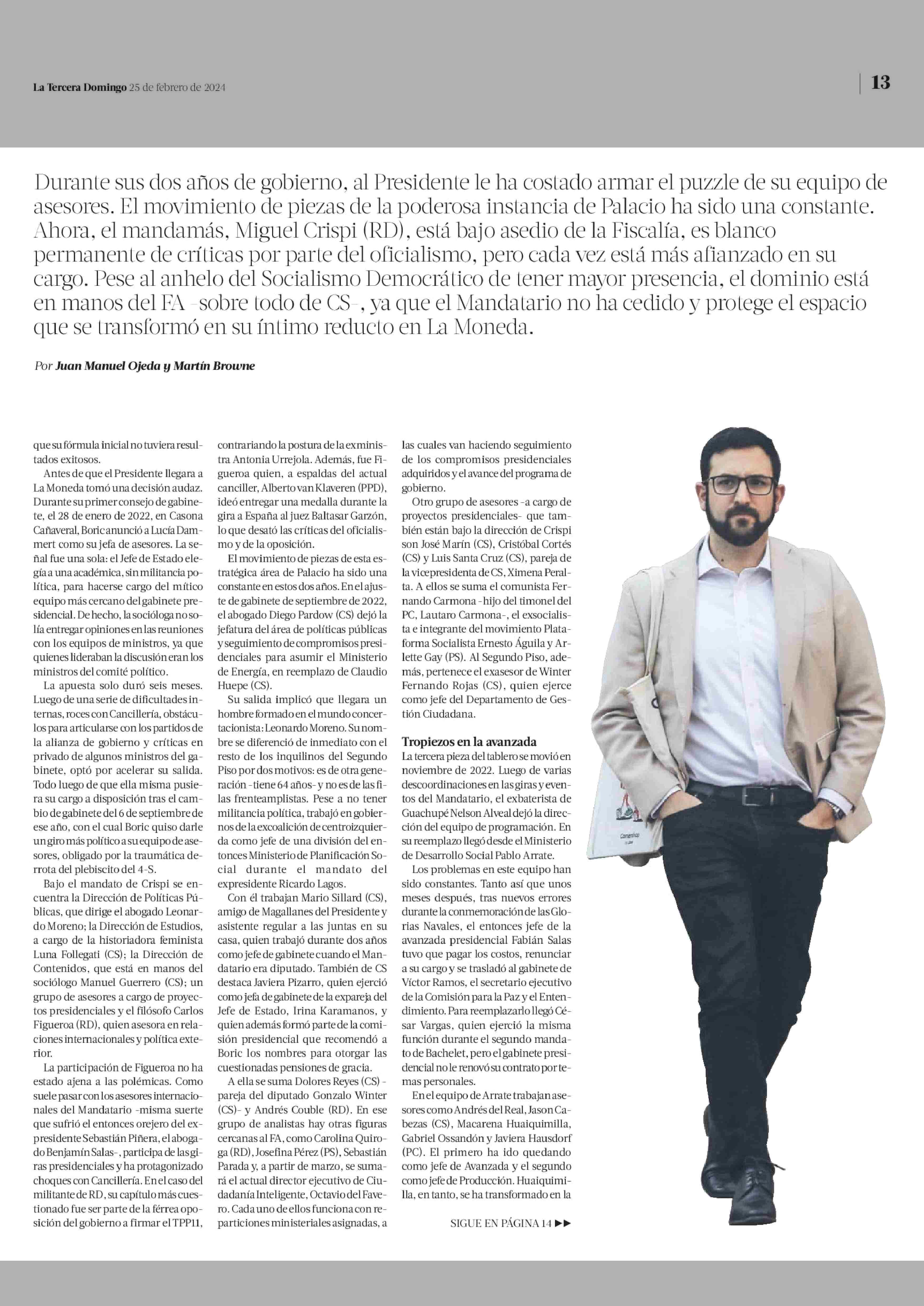 La Tercera Domingo 25 de febrero de 2024

13

Durante sus dos años de gobierno, al Presidente le ha costado armar el puzzle de su equipo de asesores. El movimiento de piezas de la poderosa instancia de Palacio ha sido una constante. Ahora, el mandamás, Miguel Crispi (RD), está bajo asedio de la Fiscalía, es blanco permanente de críticas por parte del oficialismo, pero cada vez está más afianzado en su cargo. Pese al anhelo del Socialismo Democrático de tener mayor presencia, el dominio está en manos del FA -sobre todo de CS-, ya que el Mandatario no ha cedido y protege el espacio que se transformó en su íntimo reducto en La Moneda.

Por Juan Manuel Ojeda y Martín Browne

que su fórmula inicial no tuviera resultados exitosos.

Antes de que el Presidente llegara a La Moneda tomó una decisión audaz. Durante su primer consejo de gabinete, el 28 de enero de 2022, en Casona Cañaveral, Boric anunció a Lucía Dammert como su jefa de asesores. La señal fue una sola: el Jefe de Estado elegía a una académica, sin militancia política, para hacerse cargo del mítico equipo más cercano del gabinete presidencial. De hecho, la socióloga no solía entregar opiniones en las reuniones con los equipos de ministros, ya que quienes lideraban la discusión eran los ministros del comité político.

La apuesta solo duró seis meses. Luego de una serie de dificultades internas, roces con Cancillería, obstáculos para articularse con los partidos de la alianza de gobierno y críticas en privado de algunos ministros del gabinete, optó por acelerar su salida. Todo luego de que ella misma pusiera su cargo a disposición tras el cambio de gabinete del 6 de septiembre de ese año, con el cual Boric quiso darle un giro más político a su equipo de asesores, obligado por la traumática derrota del plebiscito del 4-S.

Bajo el mandato de Crispi se encuentra la Dirección de Políticas Públicas, que dirige el abogado Leonardo Moreno; la Dirección de Estudios, a cargo de la historiadora feminista Luna Follegati (CS); la Dirección de Contenidos, que está en manos del sociólogo Manuel Guerrero (CS); un grupo de asesores a cargo de proyectos presidenciales y el filósofo Carlos Figueroa (RD), quien asesora en relaciones internacionales y política exterior.

La participación de Figueroa no ha estado ajena a las polémicas. Como suele pasar con los asesores internacionales del Mandatario -misma suerte que sufrió el entonces orejero del expresidente Sebastián Piñera, el abogado Benjamín Salas-, participa de las giras presidenciales y ha protagonizado choques con Cancillería. En el caso del militante de RD, su capítulo más cuestionado fue ser parte de la férrea oposición del gobierno a firmar el TPP11, contrariando la postura de la exministra Antonia Urrejola. Además, fue Figueroa quien, a espaldas del actual canciller, Alberto van Klaveren (PPD), ideó entregar una medalla durante la gira a España al juez Baltasar Garzón, lo que desató las críticas del oficialismo y de la oposición.

El movimiento de piezas de esta estratégica área de Palacio ha sido una constante en estos dos años. En el ajuste de gabinete de septiembre de 2022, el abogado Diego Pardow (CS) dejó la jefatura del área de políticas públicas y seguimiento de compromisos presidenciales para asumir el Ministerio de Energía, en reemplazo de Claudio Huepe (CS).

Su salida implicó que llegara un hombre formado en el mundo concertacionista: Leonardo Moreno. Su nombre se diferenció de inmediato con el resto de los inquilinos del Segundo Piso por dos motivos: es de otra generación -tiene 64 años- y no es de las filas frenteamplistas. Pese a no tener militancia política, trabajó en gobiernos de la excoalición de centroizquierda como jefe de una división del entonces Ministerio de Planificación Social durante el mandato del expresidente Ricardo Lagos.

Con él trabajan Mario Sillard (CS), amigo de Magallanes del Presidente y asistente regular a las juntas en su casa, quien trabajó durante dos años como jefe de gabinete cuando el Mandatario era diputado. También de CS destaca Javiera Pizarro, quien ejerció como jefa de gabinete de la expareja del Jefe de Estado, Irina Karamanos, y quien además formó parte de la comisión presidencial que recomendó a Boric los nombres para otorgar las cuestionadas pensiones de gracia.

A ella se suma Dolores Reyes (CS) -pareja del diputado Gonzalo Winter (CS)- y Andrés Couble (RD). En ese grupo de analistas hay otras figuras cercanas al FA, como Carolina Quiroga (RD), Josefina Pérez (PS), Sebastián Parada y, a partir de marzo, se sumará el actual director ejecutivo de Ciudadanía Inteligente, Octavio del Favero. Cada uno de ellos funciona con reparticiones ministeriales asignadas, a las cuales van haciendo seguimiento de los compromisos presidenciales adquiridos y el avance del programa de gobierno.

Otro grupo de asesores -a cargo de proyectos presidenciales- que también están bajo la dirección de Crispi son José Marín (CS), Cristóbal Cortés (CS) y Luis Santa Cruz (CS), pareja de la vicepresidenta de CS, Ximena Peralta. A ellos se suma el comunista Fernando Carmona -hijo del timonel del PC, Lautaro Carmona-, el exsocialista e integrante del movimiento Plataforma Socialista Ernesto Águila y Arlette Gay (PS). Al Segundo Piso, además, pertenece el exasesor de Winter Fernando Rojas (CS), quien ejerce como jefe del Departamento de Gestión Ciudadana.

Tropiezos en la avanzada

La tercera pieza del tablero se movió en noviembre de 2022. Luego de varias descoordinaciones en las giras y eventos del Mandatario, el exbaterista de Guachupé Nelson Alveal dejó la dirección del equipo de programación. En su reemplazo llegó desde el Ministerio de Desarrollo Social Pablo Arrate.

Los problemas en este equipo han sido constantes. Tanto así que unos meses después, tras nuevos errores durante la conmemoración de las Glorias Navales, el entonces jefe de la avanzada presidencial Fabián Salas tuvo que pagar los costos, renunciar a su cargo y se trasladó al gabinete de Víctor Ramos, el secretario ejecutivo de la Comisión para la Paz y el Entendimiento. Para reemplazarlo llegó César Vargas, quien ejerció la misma función durante el segundo mandato de Bachelet, pero el gabinete presidencial no le renovó su contrato por temas personales.

En el equipo de Arrate trabajan asesores como Andrés del Real, Jason Cabezas (CS), Macarena Huaiquimilla, Gabriel Ossandón y Javiera Hausdorf (PC). El primero ha ido quedando como jefe de Avanzada y el segundo como jefe de Producción. Huaiquimilla, en tanto, se ha transformado en la

SIGUE EN PÁGINA 14 ▶▶